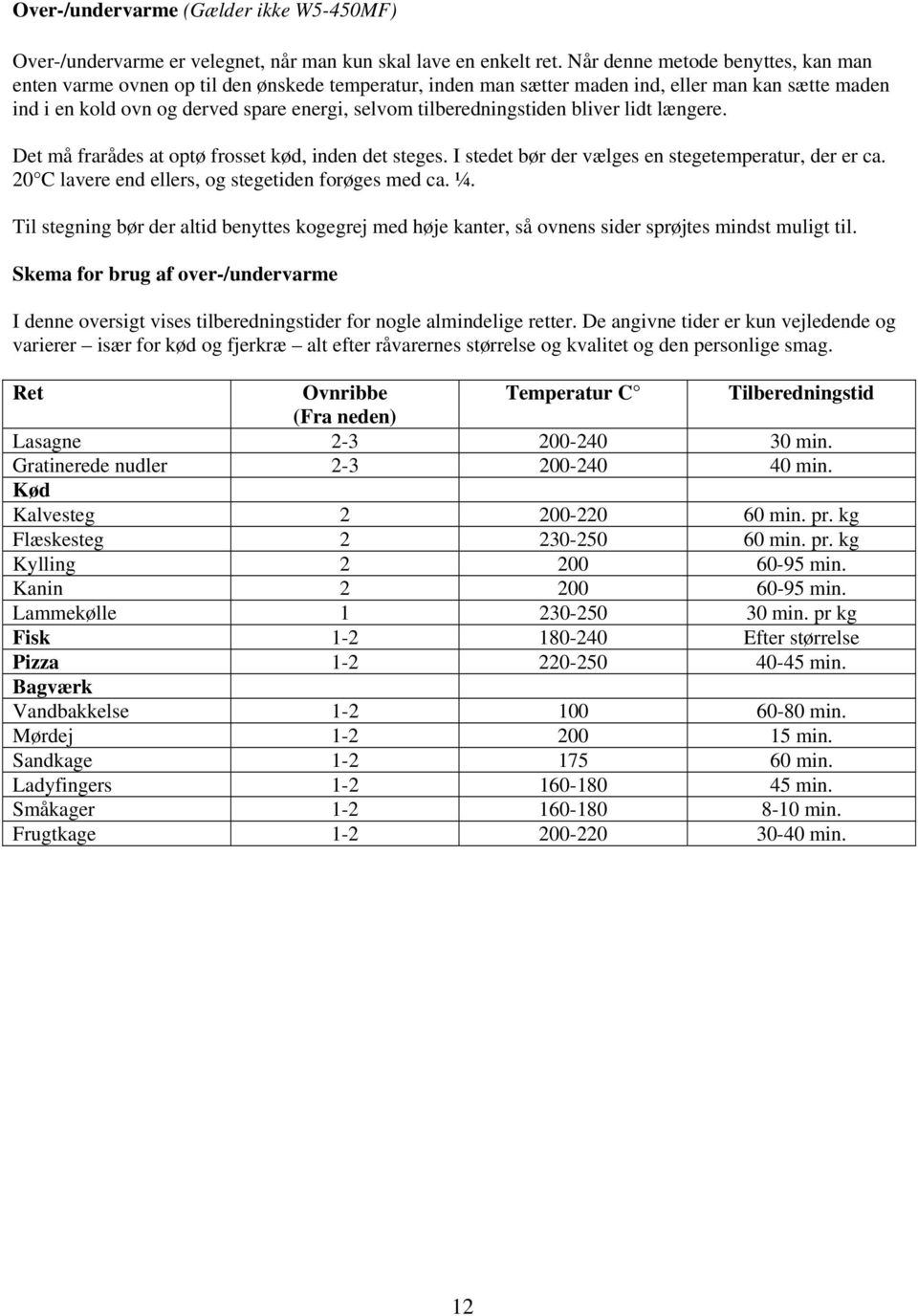 **Over-/undervarme** *(Gælder ikke W5-450MF)*

Over-/undervarme er velegnet, når man kun skal lave en enkelt ret. Når denne metode benyttes, kan man enten varme ovnen op til den ønskede temperatur, inden man sætter maden ind, eller man kan sætte maden ind i en kold ovn og derved spare energi, selvom tilberedningstiden bliver lidt længere.

Det må frarådes at optø frosset kød, inden det steges. I stedet bør der vælges en stegetemperatur, der er ca. 20 C lavere end ellers, og stegetiden forøges med ca. ¼.

Til stegning bør der altid benyttes kogegrej med høje kanter, så ovnens sider sprøjtes mindst muligt til.

**Skema for brug af over-/undervarme**

I denne oversigt vises tilberedningstider for nogle almindelige retter. De angivne tider er kun vejledende og varierer – især for kød og fjerkræ – alt efter råvarernes størrelse og kvalitet og den personlige smag.

| Ret | Ovnribbe (Fra neden) | Temperatur C | Tilberedningstid |
|---|---|---|---|
| Lasagne | 2-3 | 200-240 | 30 min. |
| Gratinerede nudler | 2-3 | 200-240 | 40 min. |
| **Kød** | | | |
| Kalvesteg | 2 | 200-220 | 60 min. pr. kg |
| Flæskesteg | 2 | 230-250 | 60 min. pr. kg |
| Kylling | 2 | 200 | 60-95 min. |
| Kanin | 2 | 200 | 60-95 min. |
| Lammekølle | 1 | 230-250 | 30 min. pr kg |
| **Fisk** | 1-2 | 180-240 | Efter størrelse |
| **Pizza** | 1-2 | 220-250 | 40-45 min. |
| **Bagværk** | | | |
| Vandbakkelse | 1-2 | 100 | 60-80 min. |
| Mørdej | 1-2 | 200 | 15 min. |
| Sandkage | 1-2 | 175 | 60 min. |
| Ladyfingers | 1-2 | 160-180 | 45 min. |
| Småkager | 1-2 | 160-180 | 8-10 min. |
| Frugtkage | 1-2 | 200-220 | 30-40 min. |

12